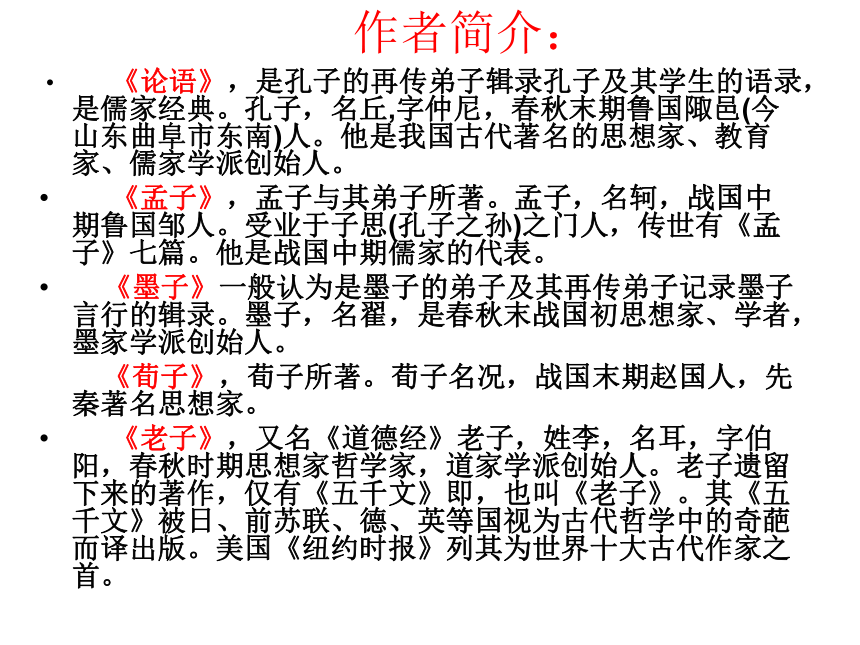 作者简介：

• 《论语》，是孔子的再传弟子辑录孔子及其学生的语录，是儒家经典。孔子，名丘,字仲尼，春秋末期鲁国陬邑(今山东曲阜市东南)人。他是我国古代著名的思想家、教育家、儒家学派创始人。

• 《孟子》，孟子与其弟子所著。孟子，名轲，战国中期鲁国邹人。受业于子思(孔子之孙)之门人，传世有《孟子》七篇。他是战国中期儒家的代表。

• 《墨子》一般认为是墨子的弟子及其再传弟子记录墨子言行的辑录。墨子，名翟，是春秋末战国初思想家、学者，墨家学派创始人。

《荀子》，荀子所著。荀子名况，战国末期赵国人，先秦著名思想家。

• 《老子》，又名《道德经》老子，姓李，名耳，字伯阳，春秋时期思想家哲学家，道家学派创始人。老子遗留下来的著作，仅有《五千文》即，也叫《老子》。其《五千文》被日、前苏联、德、英等国视为古代哲学中的奇葩而译出版。美国《纽约时报》列其为世界十大古代作家之首。